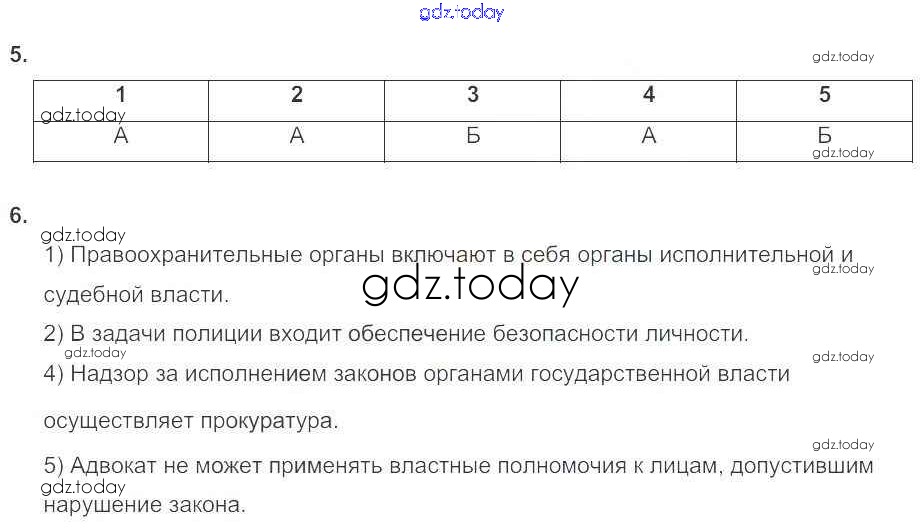 5.

| 1 | 2 | 3 | 4 | 5 |
|---|---|---|---|---|
| А | А | Б | А | Б |

6.

1) Правоохранительные органы включают в себя органы исполнительной и судебной власти.

2) В задачи полиции входит обеспечение безопасности личности.

4) Надзор за исполнением законов органами государственной власти осуществляет прокуратура.

5) Адвокат не может применять властные полномочия к лицам, допустившим нарушение закона.

gdz.today